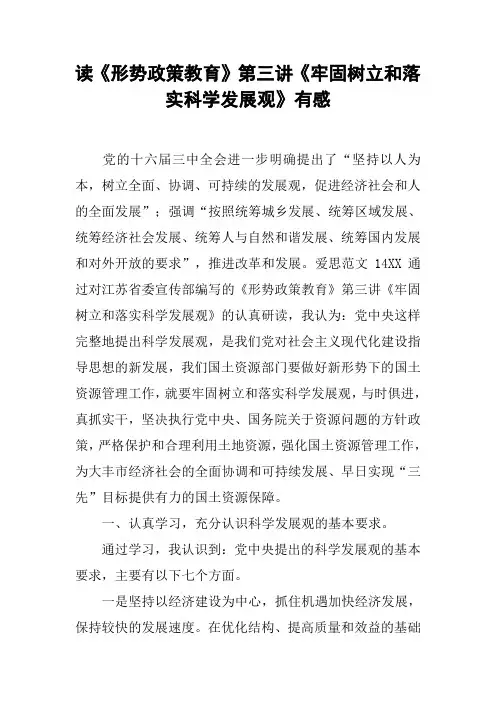 读《形势政策教育》第三讲《牢固树立和落实科学发展观》有感

党的十六届三中全会进一步明确提出了“坚持以人为本，树立全面、协调、可持续的发展观，促进经济社会和人的全面发展”；强调“按照统筹城乡发展、统筹区域发展、统筹经济社会发展、统筹人与自然和谐发展、统筹国内发展和对外开放的要求”，推进改革和发展。爱思范文 14XX 通过对江苏省委宣传部编写的《形势政策教育》第三讲《牢固树立和落实科学发展观》的认真研读，我认为：党中央这样完整地提出科学发展观，是我们党对社会主义现代化建设指导思想的新发展，我们国土资源部门要做好新形势下的国土资源管理工作，就要牢固树立和落实科学发展观，与时俱进，真抓实干，坚决执行党中央、国务院关于资源问题的方针政策，严格保护和合理利用土地资源，强化国土资源管理工作，为大丰市经济社会的全面协调和可持续发展、早日实现“三先”目标提供有力的国土资源保障。

一、认真学习，充分认识科学发展观的基本要求。

通过学习，我认识到：党中央提出的科学发展观的基本要求，主要有以下七个方面。

一是坚持以经济建设为中心，抓住机遇加快经济发展，保持较快的发展速度。在优化结构、提高质量和效益的基础